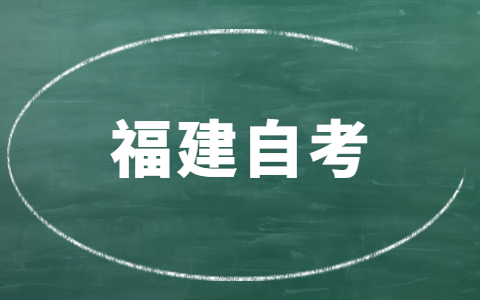 福建自考